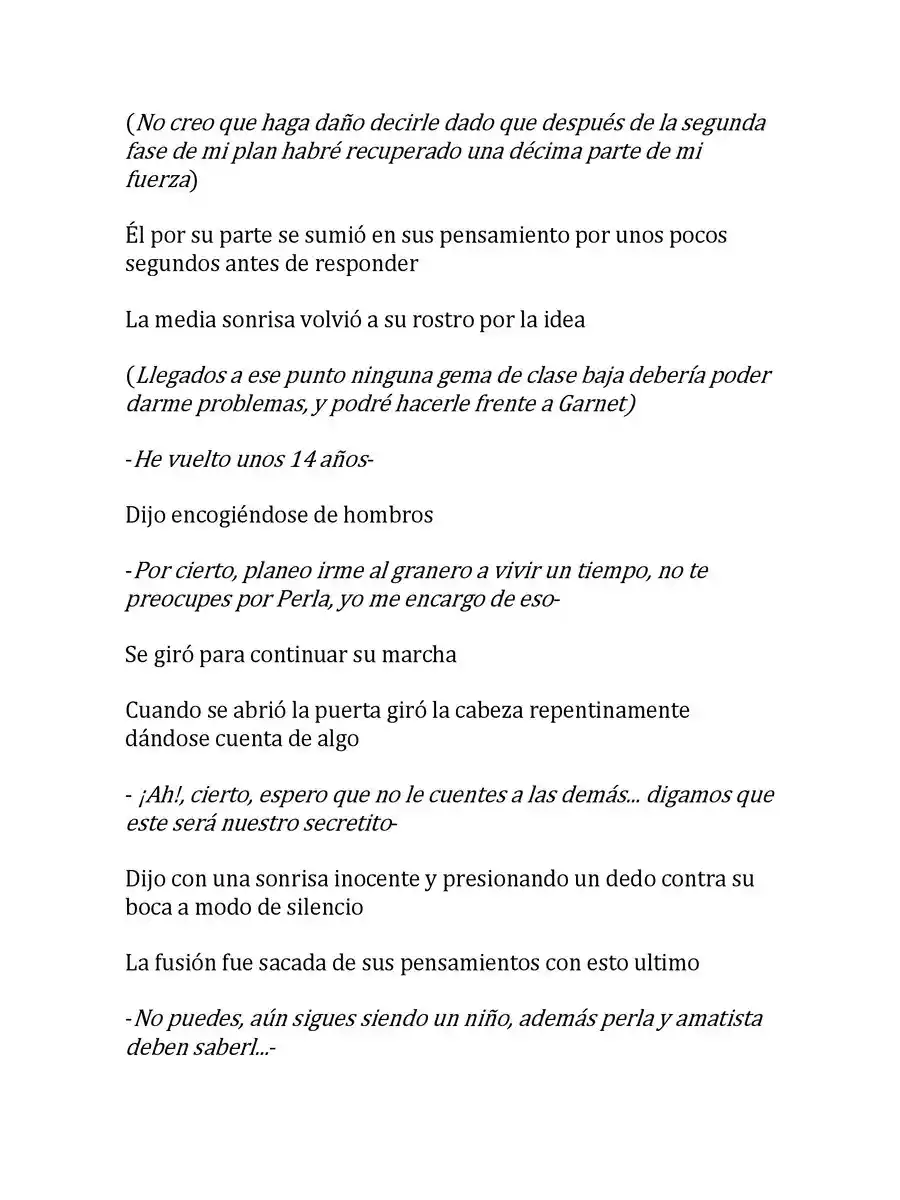 (No creo que haga daño decirle dado que después de la segunda fase de mi plan habré recuperado una décima parte de mi fuerza)

Él por su parte se sumió en sus pensamiento por unos pocos segundos antes de responder

La media sonrisa volvió a su rostro por la idea

(Llegados a ese punto ninguna gema de clase baja debería poder darme problemas, y podré hacerle frente a Garnet)

-He vuelto unos 14 años-

Dijo encogiéndose de hombros

-Por cierto, planeo irme al granero a vivir un tiempo, no te preocupes por Perla, yo me encargo de eso-

Se giró para continuar su marcha

Cuando se abrió la puerta giró la cabeza repentinamente dándose cuenta de algo

- ¡Ah!, cierto, espero que no le cuentes a las demás... digamos que este será nuestro secretito-

Dijo con una sonrisa inocente y presionando un dedo contra su boca a modo de silencio

La fusión fue sacada de sus pensamientos con esto ultimo

-No puedes, aún sigues siendo un niño, además perla y amatista deben saberl...-